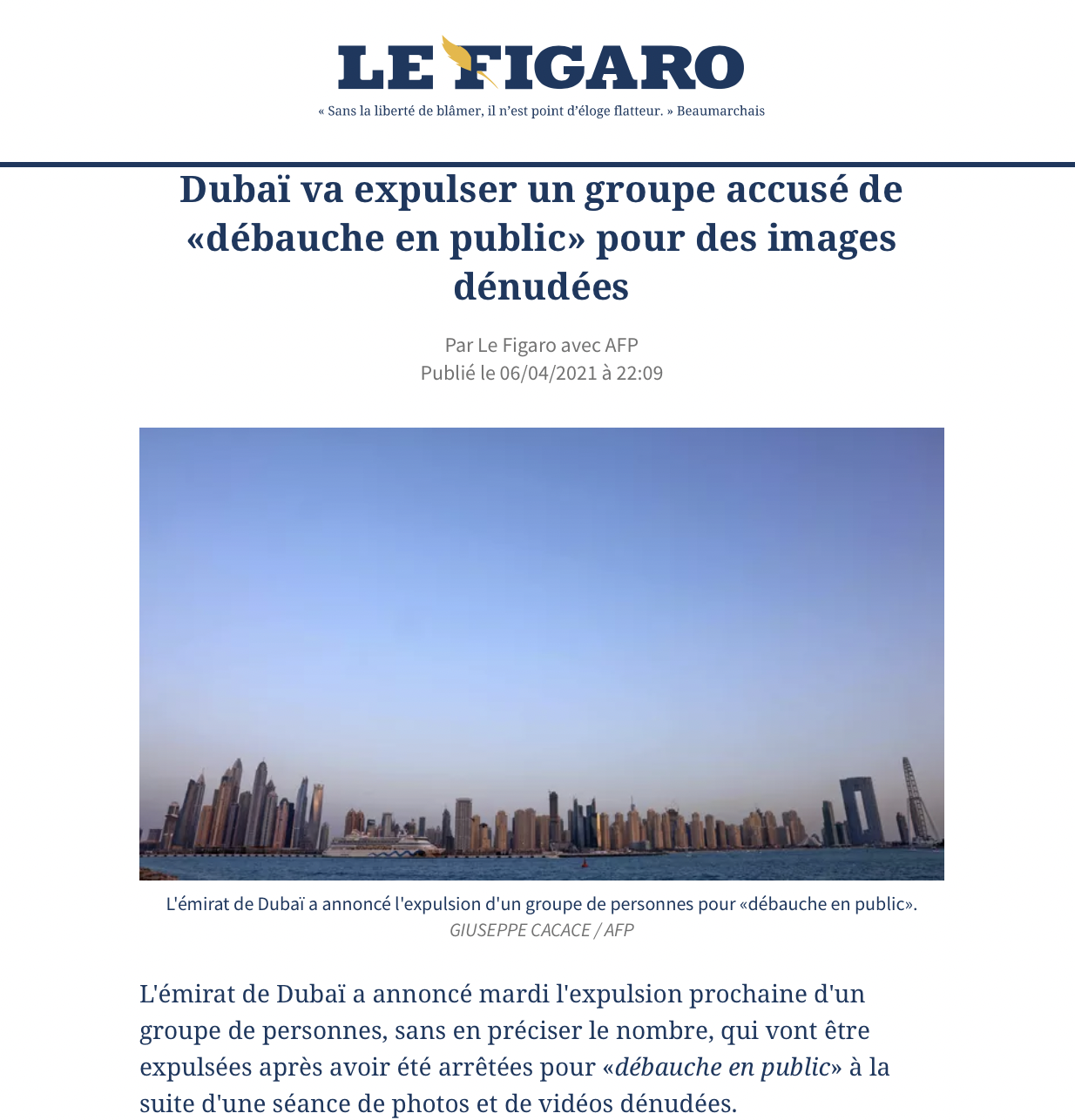 LE FIGARO

« Sans la liberté de blâmer, il n'est point d'éloge flatteur. » Beaumarchais

Dubaï va expulser un groupe accusé de «débauche en public» pour des images dénudées

Par Le Figaro avec AFP
Publié le 06/04/2021 à 22:09

L'émirat de Dubaï a annoncé l'expulsion d'un groupe de personnes pour «débauche en public».
GIUSEPPE CACACE / AFP

L'émirat de Dubaï a annoncé mardi l'expulsion prochaine d'un groupe de personnes, sans en préciser le nombre, qui vont être expulsées après avoir été arrêtées pour «débauche en public» à la suite d'une séance de photos et de vidéos dénudées.